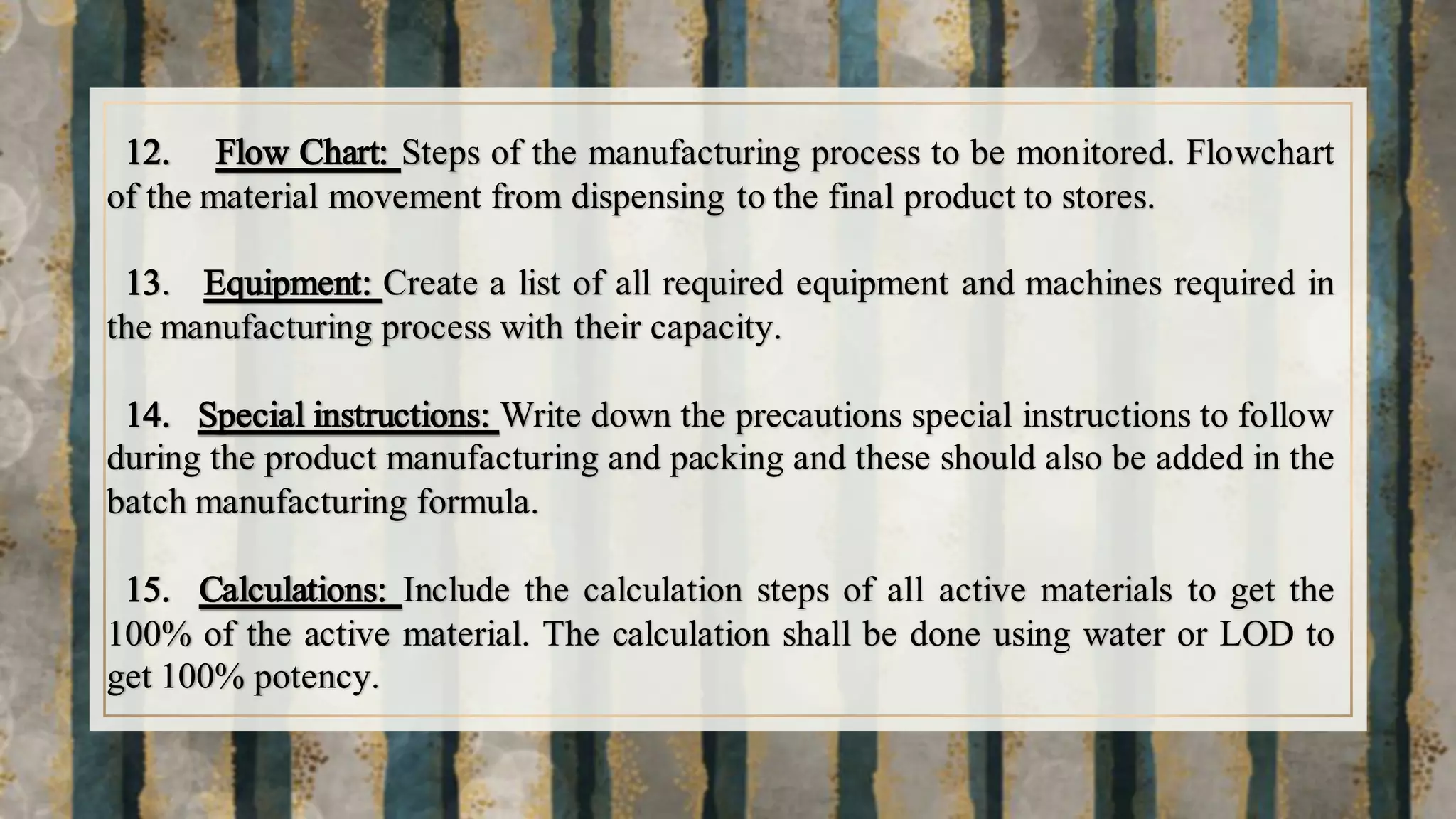 12. Flow Chart: Steps of the manufacturing process to be monitored. Flowchart of the material movement from dispensing to the final product to stores.

13. Equipment: Create a list of all required equipment and machines required in the manufacturing process with their capacity.

14. Special instructions: Write down the precautions special instructions to follow during the product manufacturing and packing and these should also be added in the batch manufacturing formula.

15. Calculations: Include the calculation steps of all active materials to get the 100% of the active material. The calculation shall be done using water or LOD to get 100% potency.